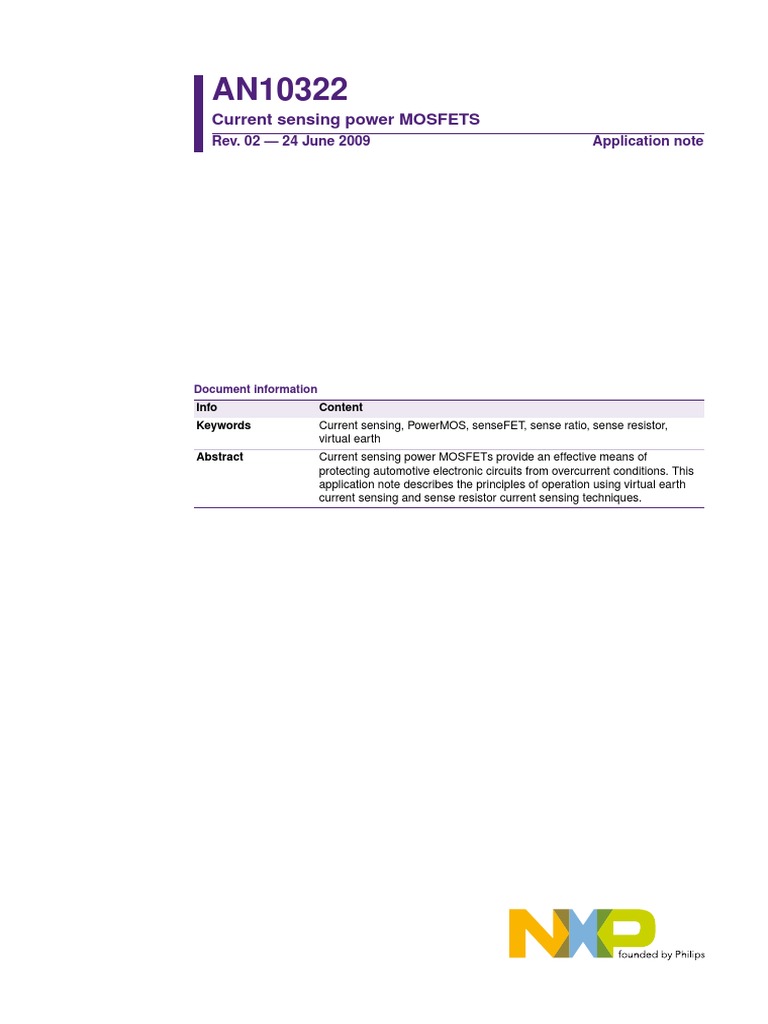 AN10322

Current sensing power MOSFETS

Rev. 02 — 24 June 2009

Application note

Document information

| Info | Content |
|---|---|
| Keywords | Current sensing, PowerMOS, senseFET, sense ratio, sense resistor, virtual earth |
| Abstract | Current sensing power MOSFETs provide an effective means of protecting automotive electronic circuits from overcurrent conditions. This application note describes the principles of operation using virtual earth current sensing and sense resistor current sensing techniques. |

NXP

founded by Philips